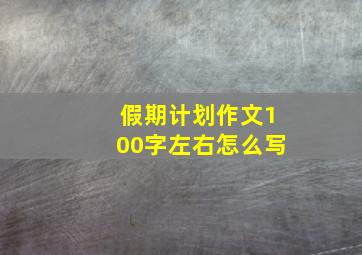 假期计划作文100字左右怎么写